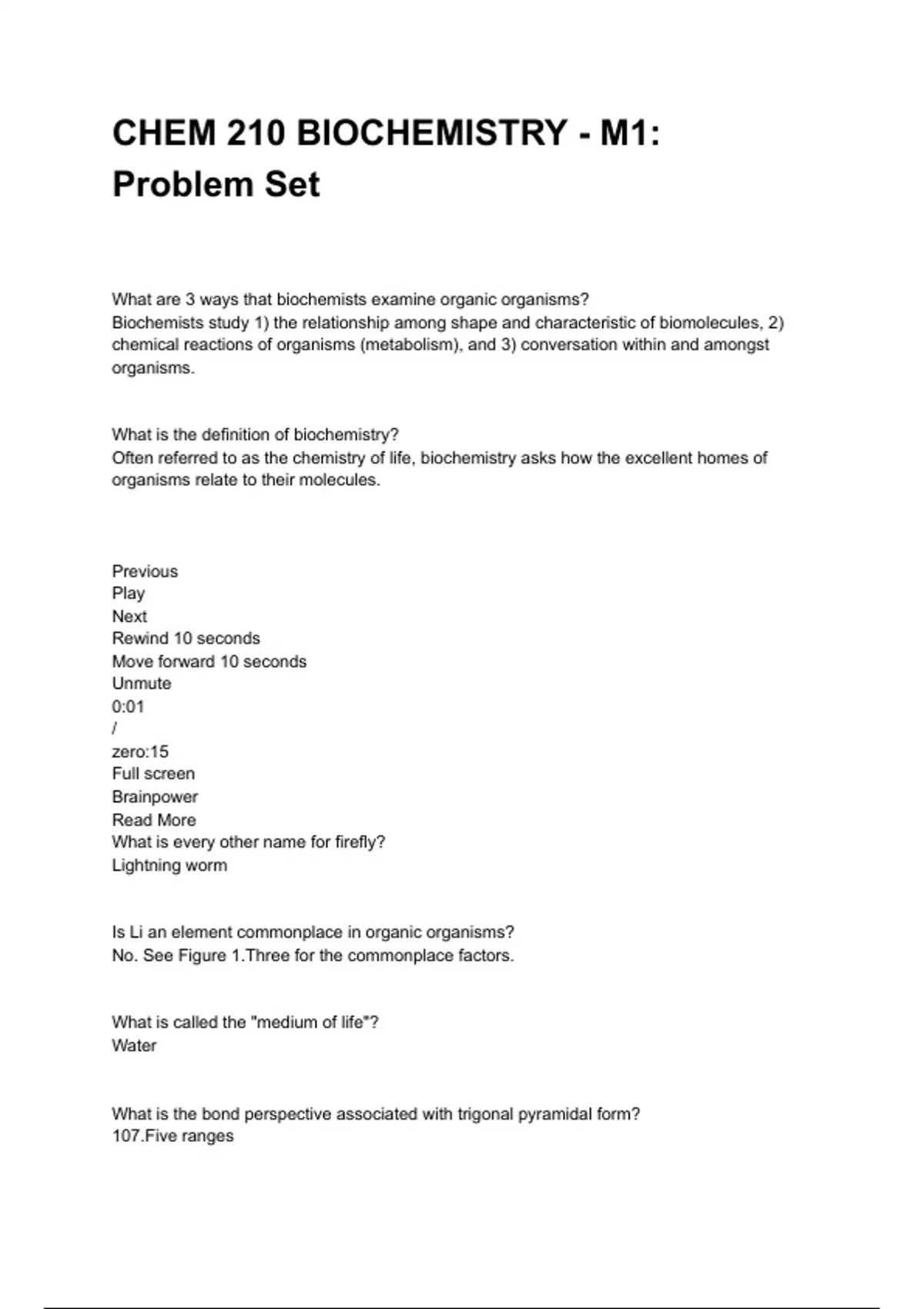 CHEM 210 BIOCHEMISTRY - M1: Problem Set

What are 3 ways that biochemists examine organic organisms?
Biochemists study 1) the relationship among shape and characteristic of biomolecules, 2) chemical reactions of organisms (metabolism), and 3) conversation within and amongst organisms.

What is the definition of biochemistry?
Often referred to as the chemistry of life, biochemistry asks how the excellent homes of organisms relate to their molecules.

Previous
Play
Next
Rewind 10 seconds
Move forward 10 seconds
Unmute
0:01
/
zero:15
Full screen
Brainpower
Read More
What is every other name for firefly?
Lightning worm

Is Li an element commonplace in organic organisms?
No. See Figure 1.Three for the commonplace factors.

What is called the "medium of life"?
Water

What is the bond perspective associated with trigonal pyramidal form?
107.Five ranges